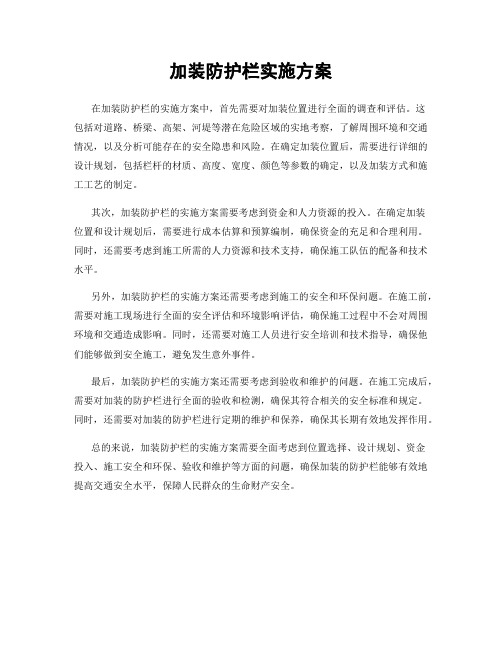 加装防护栏实施方案

在加装防护栏的实施方案中，首先需要对加装位置进行全面的调查和评估。这包括对道路、桥梁、高架、河堤等潜在危险区域的实地考察，了解周围环境和交通情况，以及分析可能存在的安全隐患和风险。在确定加装位置后，需要进行详细的设计规划，包括栏杆的材质、高度、宽度、颜色等参数的确定，以及加装方式和施工工艺的制定。

其次，加装防护栏的实施方案需要考虑到资金和人力资源的投入。在确定加装位置和设计规划后，需要进行成本估算和预算编制，确保资金的充足和合理利用。同时，还需要考虑到施工所需的人力资源和技术支持，确保施工队伍的配备和技术水平。

另外，加装防护栏的实施方案还需要考虑到施工的安全和环保问题。在施工前，需要对施工现场进行全面的安全评估和环境影响评估，确保施工过程中不会对周围环境和交通造成影响。同时，还需要对施工人员进行安全培训和技术指导，确保他们能够做到安全施工，避免发生意外事件。

最后，加装防护栏的实施方案还需要考虑到验收和维护的问题。在施工完成后，需要对加装的防护栏进行全面的验收和检测，确保其符合相关的安全标准和规定。同时，还需要对加装的防护栏进行定期的维护和保养，确保其长期有效地发挥作用。

总的来说，加装防护栏的实施方案需要全面考虑到位置选择、设计规划、资金投入、施工安全和环保、验收和维护等方面的问题，确保加装的防护栏能够有效地提高交通安全水平，保障人民群众的生命财产安全。